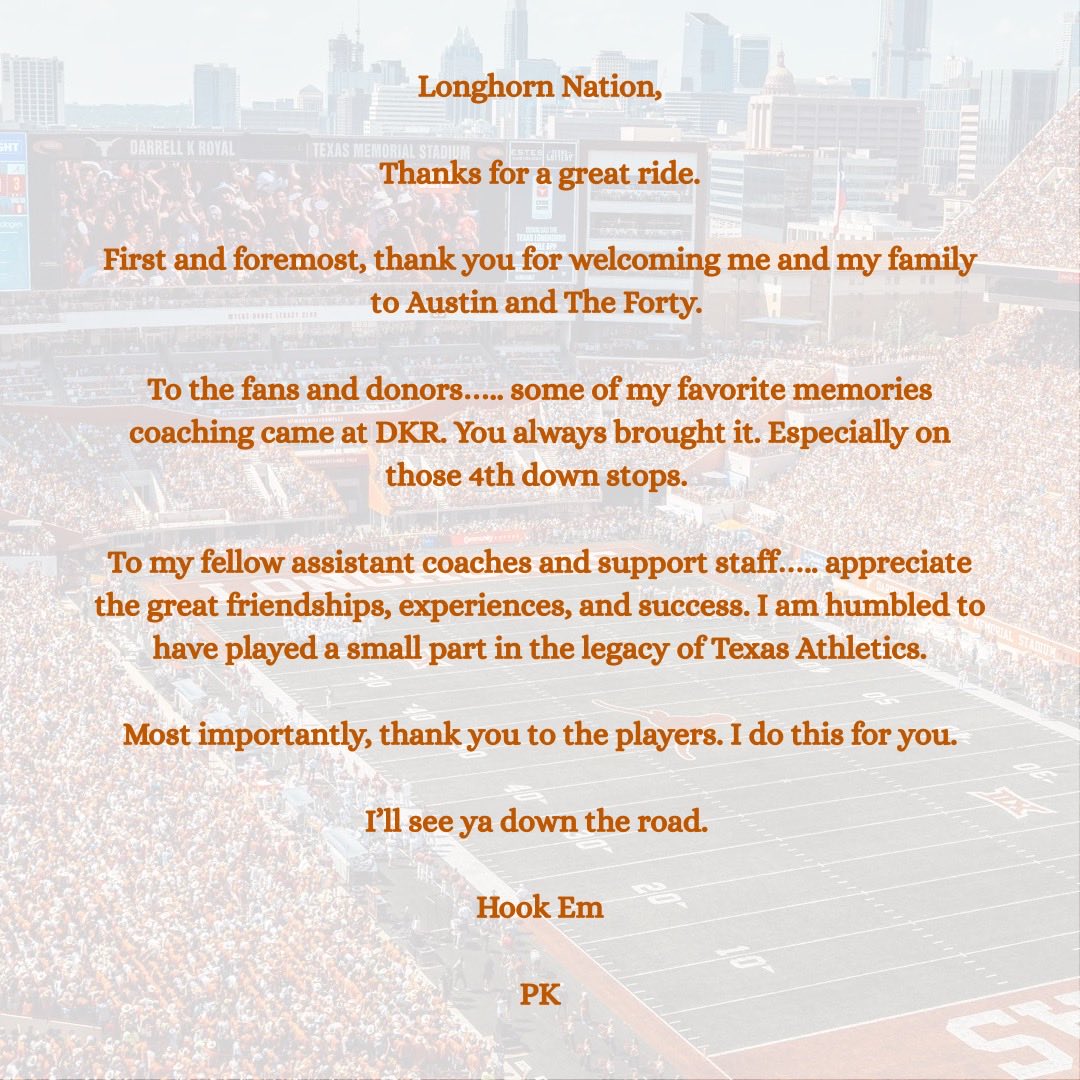 Longhorn Nation,

Thanks for a great ride.

First and foremost, thank you for welcoming me and my family to Austin and The Forty.

To the fans and donors….. some of my favorite memories coaching came at DKR. You always brought it. Especially on those 4th down stops.

To my fellow assistant coaches and support staff….. appreciate the great friendships, experiences, and success. I am humbled to have played a small part in the legacy of Texas Athletics.

Most importantly, thank you to the players. I do this for you.

I'll see ya down the road.

Hook Em

PK